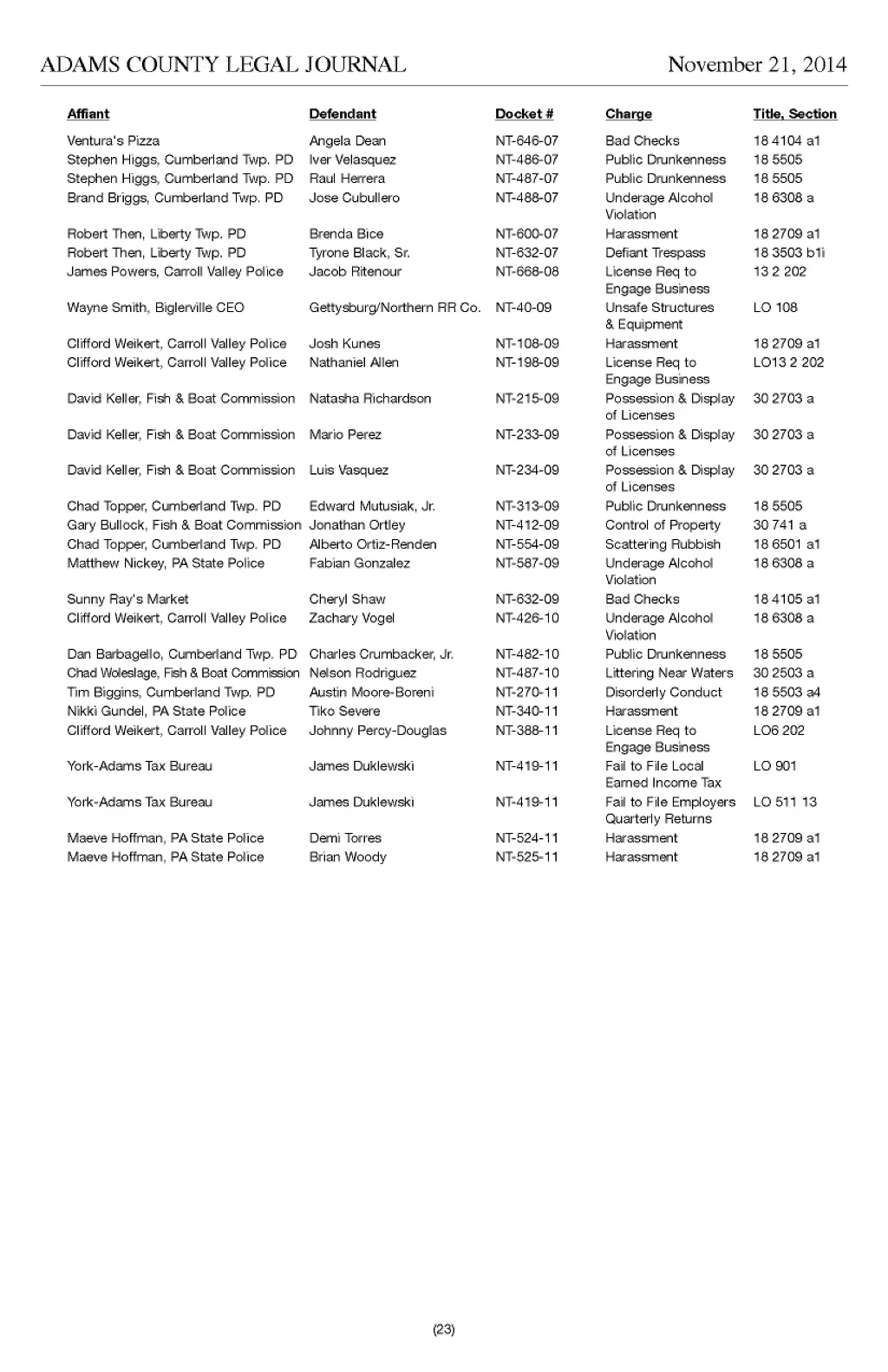 ADAMS COUNTY LEGAL JOURNAL November 21, 2014

| Affiant | Defendant | Docket # | Charge | Title, Section |
|---|---|---|---|---|
| Ventura's Pizza | Angela Dean | NT-646-07 | Bad Checks | 18 4104 a1 |
| Stephen Higgs, Cumberland Twp. PD | Iver Velasquez | NT-486-07 | Public Drunkenness | 18 5505 |
| Stephen Higgs, Cumberland Twp. PD | Raul Herrera | NT-487-07 | Public Drunkenness | 18 5505 |
| Brand Briggs, Cumberland Twp. PD | Jose Cubullero | NT-488-07 | Underage Alcohol Violation | 18 6308 a |
| Robert Then, Liberty Twp. PD | Brenda Bice | NT-600-07 | Harassment | 18 2709 a1 |
| Robert Then, Liberty Twp. PD | Tyrone Black, Sr. | NT-632-07 | Defiant Trespass | 18 3503 b1i |
| James Powers, Carroll Valley Police | Jacob Ritenour | NT-668-08 | License Req to Engage Business | 13 2 202 |
| Wayne Smith, Biglerville CEO | Gettysburg/Northern RR Co. | NT-40-09 | Unsafe Structures & Equipment | LO 108 |
| Clifford Weikert, Carroll Valley Police | Josh Kunes | NT-108-09 | Harassment | 18 2709 a1 |
| Clifford Weikert, Carroll Valley Police | Nathaniel Allen | NT-198-09 | License Req to Engage Business | LO13 2 202 |
| David Keller, Fish & Boat Commission | Natasha Richardson | NT-215-09 | Possession & Display of Licenses | 30 2703 a |
| David Keller, Fish & Boat Commission | Mario Perez | NT-233-09 | Possession & Display of Licenses | 30 2703 a |
| David Keller, Fish & Boat Commission | Luis Vasquez | NT-234-09 | Possession & Display of Licenses | 30 2703 a |
| Chad Topper, Cumberland Twp. PD | Edward Mutusiak, Jr. | NT-313-09 | Public Drunkenness | 18 5505 |
| Gary Bullock, Fish & Boat Commission | Jonathan Ortley | NT-412-09 | Control of Property | 30 741 a |
| Chad Topper, Cumberland Twp. PD | Alberto Ortiz-Renden | NT-554-09 | Scattering Rubbish | 18 6501 a1 |
| Matthew Nickey, PA State Police | Fabian Gonzalez | NT-587-09 | Underage Alcohol Violation | 18 6308 a |
| Sunny Ray's Market | Cheryl Shaw | NT-632-09 | Bad Checks | 18 4105 a1 |
| Clifford Weikert, Carroll Valley Police | Zachary Vogel | NT-426-10 | Underage Alcohol Violation | 18 6308 a |
| Dan Barbagello, Cumberland Twp. PD | Charles Crumbacker, Jr. | NT-482-10 | Public Drunkenness | 18 5505 |
| Chad Woleslage, Fish & Boat Commission | Nelson Rodriguez | NT-487-10 | Littering Near Waters | 30 2503 a |
| Tim Biggins, Cumberland Twp. PD | Austin Moore-Boreni | NT-270-11 | Disorderly Conduct | 18 5503 a4 |
| Nikki Gundel, PA State Police | Tiko Severe | NT-340-11 | Harassment | 18 2709 a1 |
| Clifford Weikert, Carroll Valley Police | Johnny Percy-Douglas | NT-388-11 | License Req to Engage Business | LO6 202 |
| York-Adams Tax Bureau | James Duklewski | NT-419-11 | Fail to File Local Earned Income Tax | LO 901 |
| York-Adams Tax Bureau | James Duklewski | NT-419-11 | Fail to File Employers Quarterly Returns | LO 511 13 |
| Maeve Hoffman, PA State Police | Demi Torres | NT-524-11 | Harassment | 18 2709 a1 |
| Maeve Hoffman, PA State Police | Brian Woody | NT-525-11 | Harassment | 18 2709 a1 |

(23)